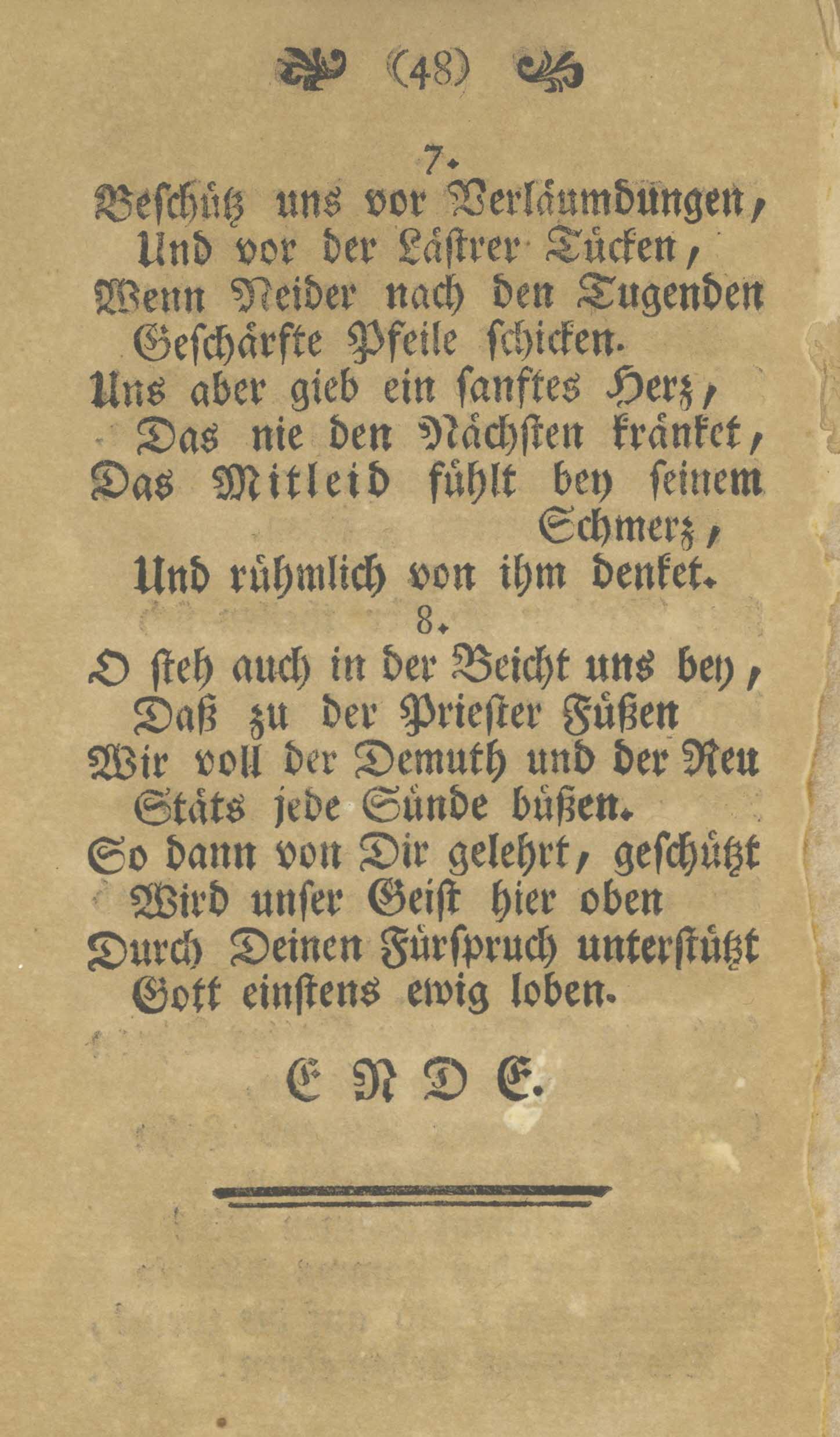 (48)

7.
Beschütz uns vor Verläumdungen,
Und vor der Lästrer Tücken,
Wenn Neider nach den Tugenden
Geschärfte Pfeile schicken.
Uns aber gieb ein sanftes Herz,
Das nie den Nächsten kränket,
Das Mitleid fühlt bey seinem Schmerz,
Und rühmlich von ihm denket.

8.
O steh auch in der Beicht uns bey,
Daß zu der Priester Füßen
Wir voll der Demuth und der Reu
Stäts jede Sünde büßen.
So dann von Dir gelehrt, geschützt
Wird unser Geist hier oben
Durch Deinen Fürspruch unterstützt
Gott einstens ewig loben.

E N D E.